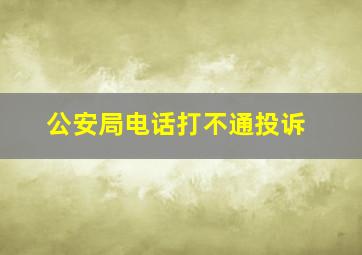 公安局电话打不通投诉